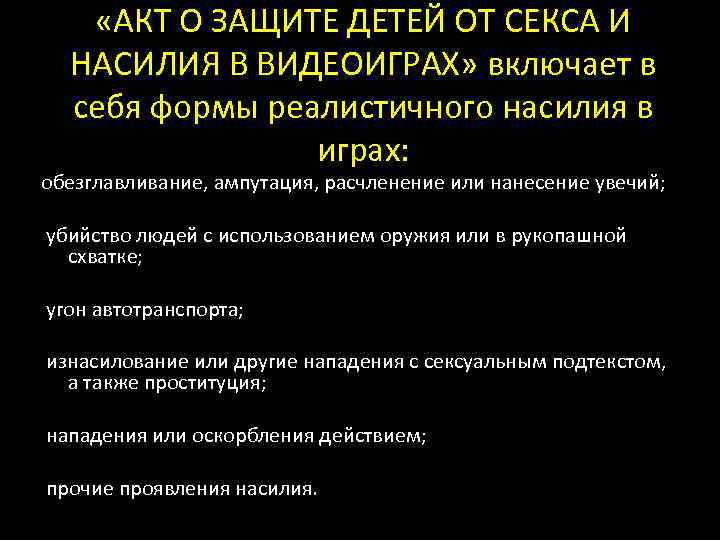 «АКТ О ЗАЩИТЕ ДЕТЕЙ ОТ СЕКСА И НАСИЛИЯ В ВИДЕОИГРАХ» включает в себя формы реалистичного насилия в играх:

обезглавливание, ампутация, расчленение или нанесение увечий;

убийство людей с использованием оружия или в рукопашной схватке;

угон автотранспорта;

изнасилование или другие нападения с сексуальным подтекстом, а также проституция;

нападения или оскорбления действием;

прочие проявления насилия.